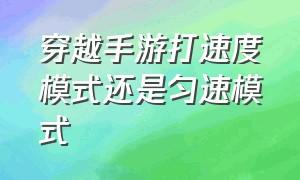 穿越手游打速度模式还是匀速模式